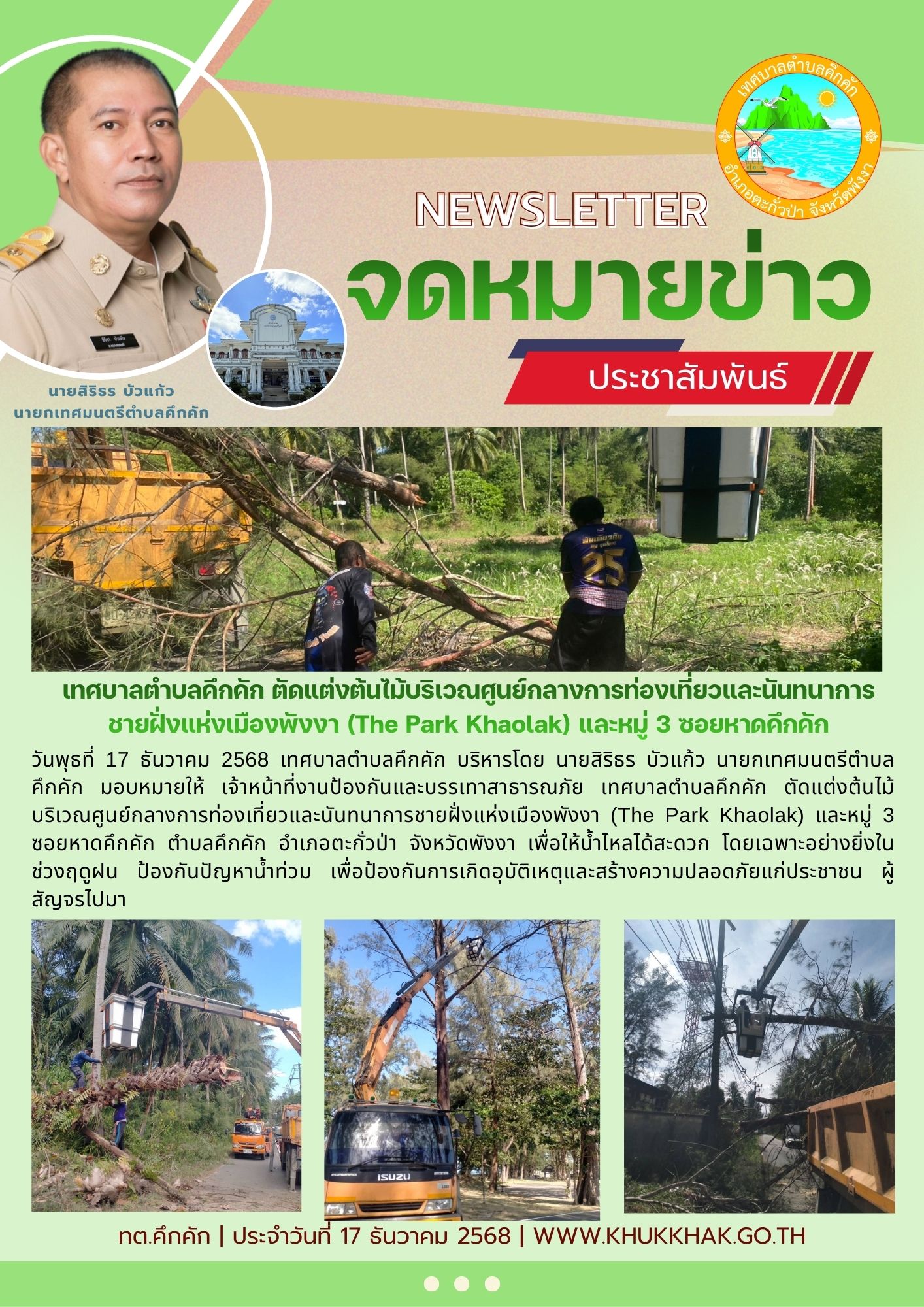 เทศบาลตำบลคึกคัก

อำเภอตะกั่วป่า จังหวัดพังงา

NEWSLETTER

จดหมายข่าว

ประชาสัมพันธ์

นายสิริธร บัวแก้ว
นายกเทศมนตรีตำบลคึกคัก

เทศบาลตำบลคึกคัก ตัดแต่งต้นไม้บริเวณศูนย์กลางการท่องเที่ยวและนันทนาการ
ชายฝั่งแห่งเมืองพังงา (The Park Khaolak) และหมู่ 3 ซอยหาดคึกคัก

วันพุธที่ 17 ธันวาคม 2568 เทศบาลตำบลคึกคัก บริหารโดย นายสิริธร บัวแก้ว นายกเทศมนตรีตำบลคึกคัก มอบหมายให้ เจ้าหน้าที่งานป้องกันและบรรเทาสาธารณภัย เทศบาลตำบลคึกคัก ตัดแต่งต้นไม้บริเวณศูนย์กลางการท่องเที่ยวและนันทนาการชายฝั่งแห่งเมืองพังงา (The Park Khaolak) และหมู่ 3 ซอยหาดคึกคัก ตำบลคึกคัก อำเภอตะกั่วป่า จังหวัดพังงา เพื่อให้น้ำไหลได้สะดวก โดยเฉพาะอย่างยิ่งในช่วงฤดูฝน ป้องกันปัญหาน้ำท่วม เพื่อป้องกันการเกิดอุบัติเหตุและสร้างความปลอดภัยแก่ประชาชน ผู้สัญจรไปมา

ทต.คึกคัก | ประจำวันที่ 17 ธันวาคม 2568 | WWW.KHUKKHAK.GO.TH